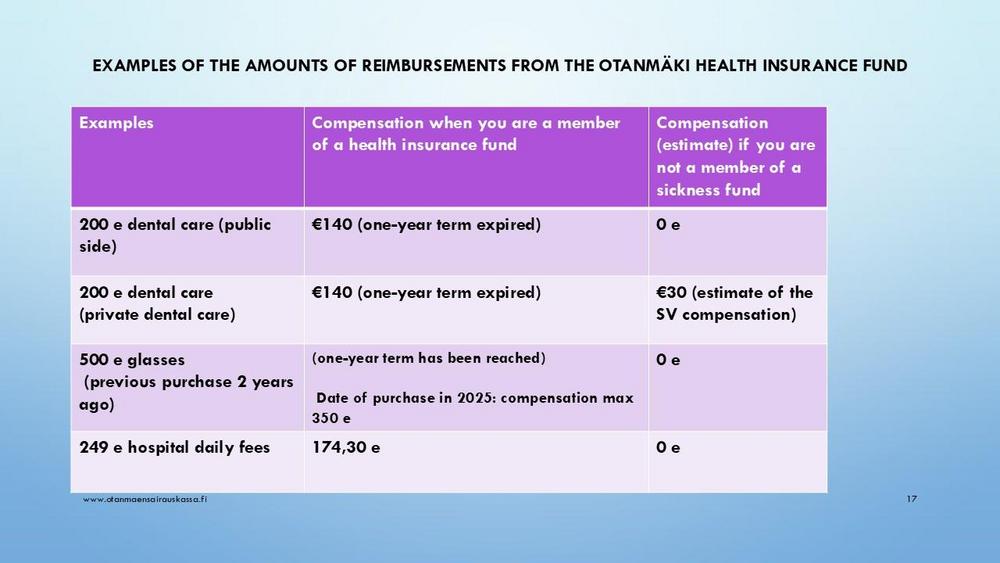 EXAMPLES OF THE AMOUNTS OF REIMBURSEMENTS FROM THE OTANMÄKI HEALTH INSURANCE FUND

| Examples | Compensation when you are a member of a health insurance fund | Compensation (estimate) if you are not a member of a sickness fund |
|---|---|---|
| 200 e dental care (public side) | €140 (one-year term expired) | 0 e |
| 200 e dental care (private dental care) | €140 (one-year term expired) | €30 (estimate of the SV compensation) |
| 500 e glasses (previous purchase 2 years ago) | (one-year term has been reached) Date of purchase in 2025: compensation max 350 e | 0 e |
| 249 e hospital daily fees | 174,30 e | 0 e |

www.otanmaensairauskassa.fi

17